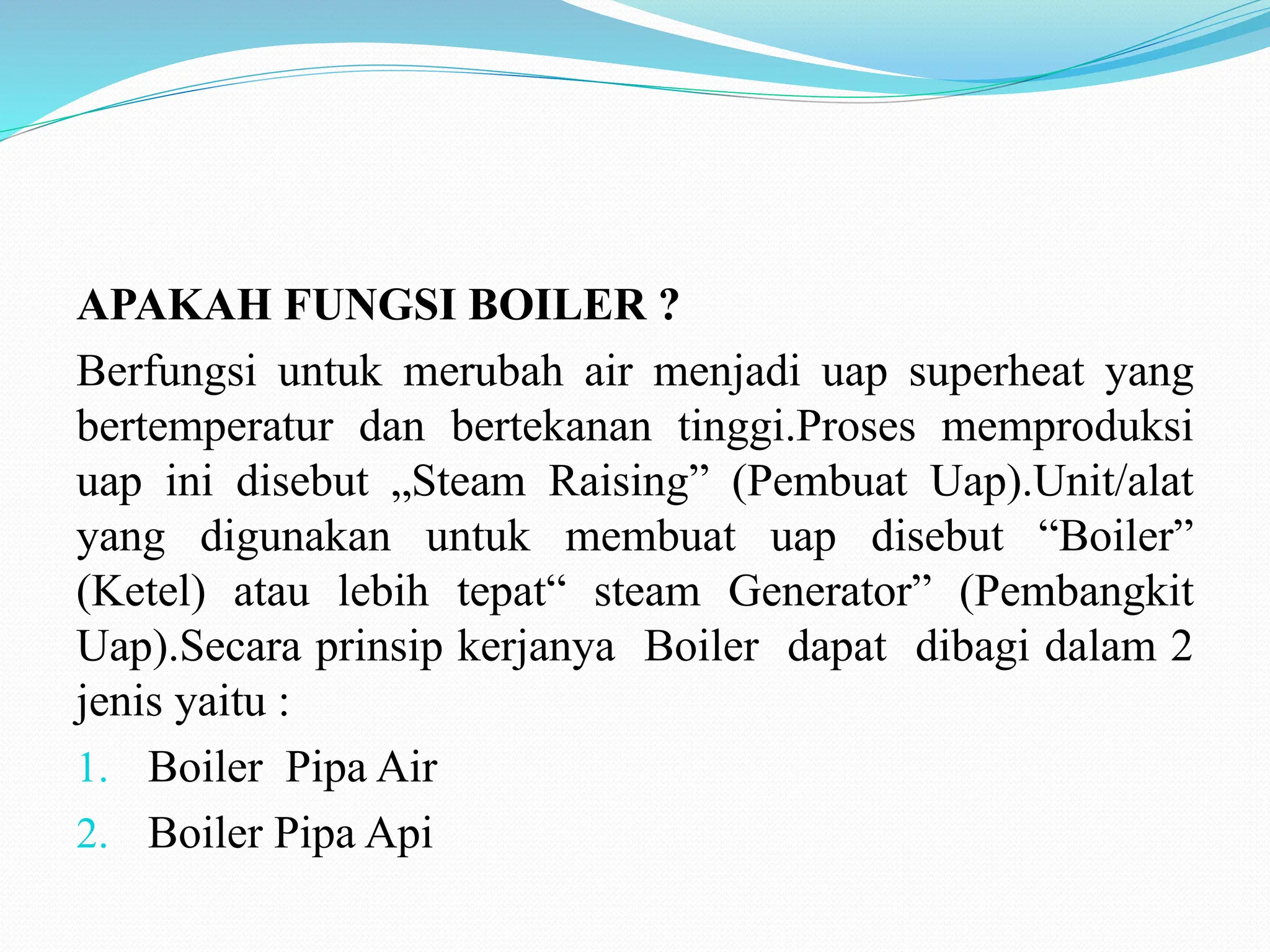 APAKAH FUNGSI BOILER ?

Berfungsi untuk merubah air menjadi uap superheat yang bertemperatur dan bertekanan tinggi.Proses memproduksi uap ini disebut „Steam Raising” (Pembuat Uap).Unit/alat yang digunakan untuk membuat uap disebut “Boiler” (Ketel) atau lebih tepat“ steam Generator” (Pembangkit Uap).Secara prinsip kerjanya Boiler dapat dibagi dalam 2 jenis yaitu :

1. Boiler Pipa Air
2. Boiler Pipa Api